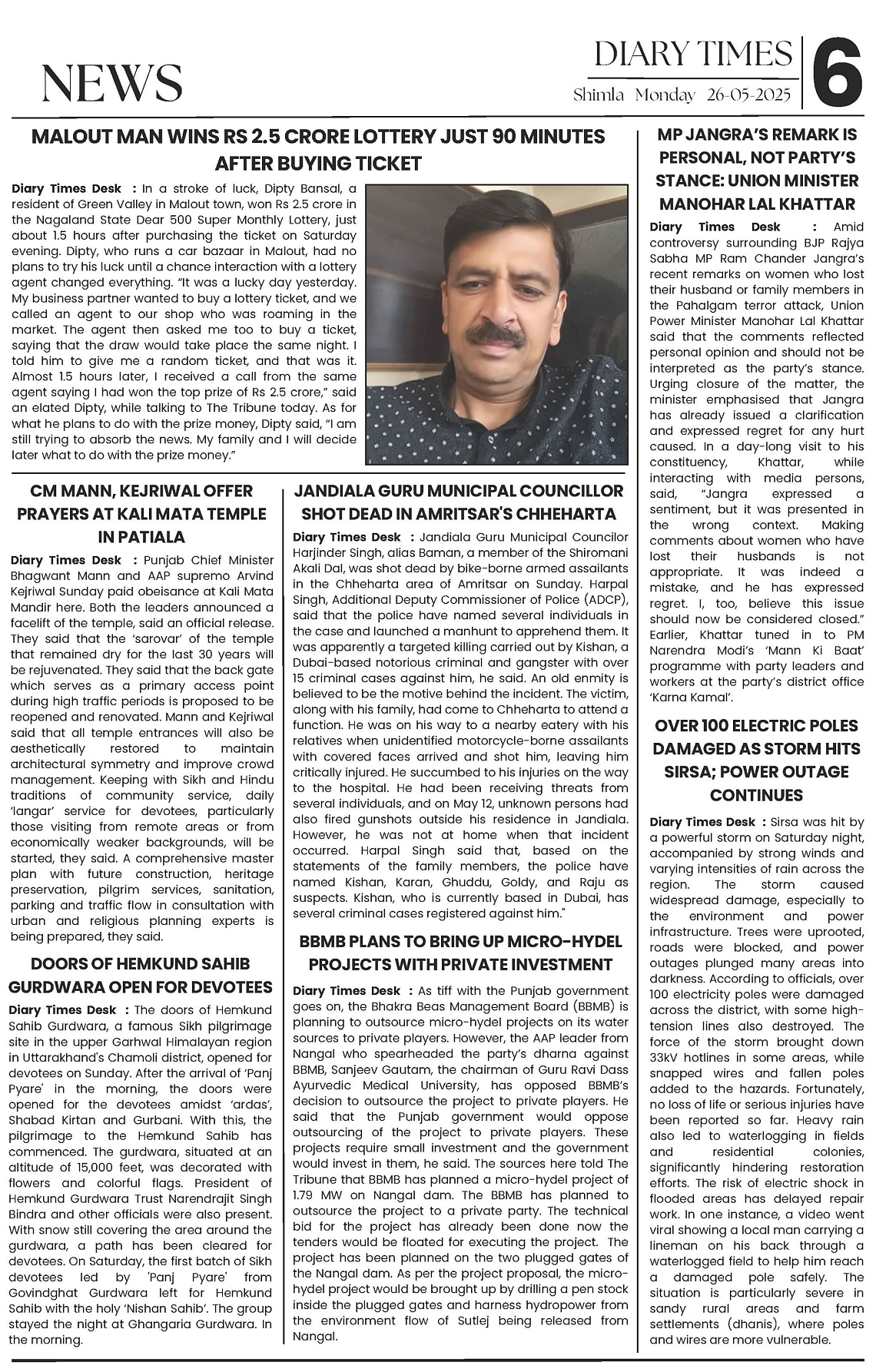 NEWS

DIARY TIMES
Shimla Monday 26-05-2025
6

MALOUT MAN WINS RS 2.5 CRORE LOTTERY JUST 90 MINUTES AFTER BUYING TICKET

Diary Times Desk : In a stroke of luck, Dipty Bansal, a resident of Green Valley in Malout town, won Rs 2.5 crore in the Nagaland State Dear 500 Super Monthly Lottery, just about 1.5 hours after purchasing the ticket on Saturday evening. Dipty, who runs a car bazaar in Malout, had no plans to try his luck until a chance interaction with a lottery agent changed everything. "It was a lucky day yesterday. My business partner wanted to buy a lottery ticket, and we called an agent to our shop who was roaming in the market. The agent then asked me too to buy a ticket, saying that the draw would take place the same night. I told him to give me a random ticket, and that was it. Almost 1.5 hours later, I received a call from the same agent saying I had won the top prize of Rs 2.5 crore," said an elated Dipty, while talking to The Tribune today. As for what he plans to do with the prize money, Dipty said, "I am still trying to absorb the news. My family and I will decide later what to do with the prize money."

CM MANN, KEJRIWAL OFFER PRAYERS AT KALI MATA TEMPLE IN PATIALA

Diary Times Desk : Punjab Chief Minister Bhagwant Mann and AAP supremo Arvind Kejriwal Sunday paid obeisance at Kali Mata Mandir here. Both the leaders announced a facelift of the temple, said an official release. They said that the 'sarovar' of the temple that remained dry for the last 30 years will be rejuvenated. They said that the back gate which serves as a primary access point during high traffic periods is proposed to be reopened and renovated. Mann and Kejriwal said that all temple entrances will also be aesthetically restored to maintain architectural symmetry and improve crowd management. Keeping with Sikh and Hindu traditions of community service, daily 'langar' service for devotees, particularly those visiting from remote areas or from economically weaker backgrounds, will be started, they said. A comprehensive master plan with future construction, heritage preservation, pilgrim services, sanitation, parking and traffic flow in consultation with urban and religious planning experts is being prepared, they said.

DOORS OF HEMKUND SAHIB GURDWARA OPEN FOR DEVOTEES

Diary Times Desk : The doors of Hemkund Sahib Gurdwara, a famous Sikh pilgrimage site in the upper Garhwal Himalayan region in Uttarakhand's Chamoli district, opened for devotees on Sunday. After the arrival of 'Panj Pyare' in the morning, the doors were opened for the devotees amidst 'ardas', Shabad Kirtan and Gurbani. With this, the pilgrimage to the Hemkund Sahib has commenced. The gurdwara, situated at an altitude of 15,000 feet, was decorated with flowers and colorful flags. President of Hemkund Gurdwara Trust Narendrajit Singh Bindra and other officials were also present. With snow still covering the area around the gurdwara, a path has been cleared for devotees. On Saturday, the first batch of Sikh devotees led by 'Panj Pyare' from Govindghat Gurdwara left for Hemkund Sahib with the holy 'Nishan Sahib'. The group stayed the night at Ghangaria Gurdwara. In the morning.

JANDIALA GURU MUNICIPAL COUNCILLOR SHOT DEAD IN AMRITSAR'S CHHEHARTA

Diary Times Desk : Jandiala Guru Municipal Councilor Harjinder Singh, alias Baman, a member of the Shiromani Akali Dal, was shot dead by bike-borne armed assailants in the Chheharta area of Amritsar on Sunday. Harpal Singh, Additional Deputy Commissioner of Police (ADCP), said that the police have named several individuals in the case and launched a manhunt to apprehend them. It was apparently a targeted killing carried out by Kishan, a Dubai-based notorious criminal and gangster with over 15 criminal cases against him, he said. An old enmity is believed to be the motive behind the incident. The victim, along with his family, had come to Chheharta to attend a function. He was on his way to a nearby eatery with his relatives when unidentified motorcycle-borne assailants with covered faces arrived and shot him, leaving him critically injured. He succumbed to his injuries on the way to the hospital. He had been receiving threats from several individuals, and on May 12, unknown persons had also fired gunshots outside his residence in Jandiala. However, he was not at home when that incident occurred. Harpal Singh said that, based on the statements of the family members, the police have named Kishan, Karan, Ghuddu, Goldy, and Raju as suspects. Kishan, who is currently based in Dubai, has several criminal cases registered against him."

BBMB PLANS TO BRING UP MICRO-HYDEL PROJECTS WITH PRIVATE INVESTMENT

Diary Times Desk : As tiff with the Punjab government goes on, the Bhakra Beas Management Board (BBMB) is planning to outsource micro-hydel projects on its water sources to private players. However, the AAP leader from Nangal who spearheaded the party's dharna against BBMB, Sanjeev Gautam, the chairman of Guru Ravi Dass Ayurvedic Medical University, has opposed BBMB's decision to outsource the project to private players. He said that the Punjab government would oppose outsourcing of the project to private players. These projects require small investment and the government would invest in them, he said. The sources here told The Tribune that BBMB has planned a micro-hydel project of 1.79 MW on Nangal dam. The BBMB has planned to outsource the project to a private party. The technical bid for the project has already been done now the tenders would be floated for executing the project. The project has been planned on the two plugged gates of the Nangal dam. As per the project proposal, the micro-hydel project would be brought up by drilling a pen stock inside the plugged gates and harness hydropower from the environment flow of Sutlej being released from Nangal.

MP JANGRA'S REMARK IS PERSONAL, NOT PARTY'S STANCE: UNION MINISTER MANOHAR LAL KHATTAR

Diary Times Desk : Amid controversy surrounding BJP Rajya Sabha MP Ram Chander Jangra's recent remarks on women who lost their husband or family members in the Pahalgam terror attack, Union Power Minister Manohar Lal Khattar said that the comments reflected personal opinion and should not be interpreted as the party's stance. Urging closure of the matter, the minister emphasised that Jangra has already issued a clarification and expressed regret for any hurt caused. In a day-long visit to his constituency, Khattar, while interacting with media persons, said, "Jangra expressed a sentiment, but it was presented in the wrong context. Making comments about women who have lost their husbands is not appropriate. It was indeed a mistake, and he has expressed regret. I, too, believe this issue should now be considered closed." Earlier, Khattar tuned in to PM Narendra Modi's 'Mann Ki Baat' programme with party leaders and workers at the party's district office 'Karna Kamal'.

OVER 100 ELECTRIC POLES DAMAGED AS STORM HITS SIRSA; POWER OUTAGE CONTINUES

Diary Times Desk : Sirsa was hit by a powerful storm on Saturday night, accompanied by strong winds and varying intensities of rain across the region. The storm caused widespread damage, especially to the environment and power infrastructure. Trees were uprooted, roads were blocked, and power outages plunged many areas into darkness. According to officials, over 100 electricity poles were damaged across the district, with some high-tension lines also destroyed. The force of the storm brought down 33kV hotlines in some areas, while snapped wires and fallen poles added to the hazards. Fortunately, no loss of life or serious injuries have been reported so far. Heavy rain also led to waterlogging in fields and residential colonies, significantly hindering restoration efforts. The risk of electric shock in flooded areas has delayed repair work. In one instance, a video went viral showing a local man carrying a lineman on his back through a waterlogged field to help him reach a damaged pole safely. The situation is particularly severe in sandy rural areas and farm settlements (dhanis), where poles and wires are more vulnerable.